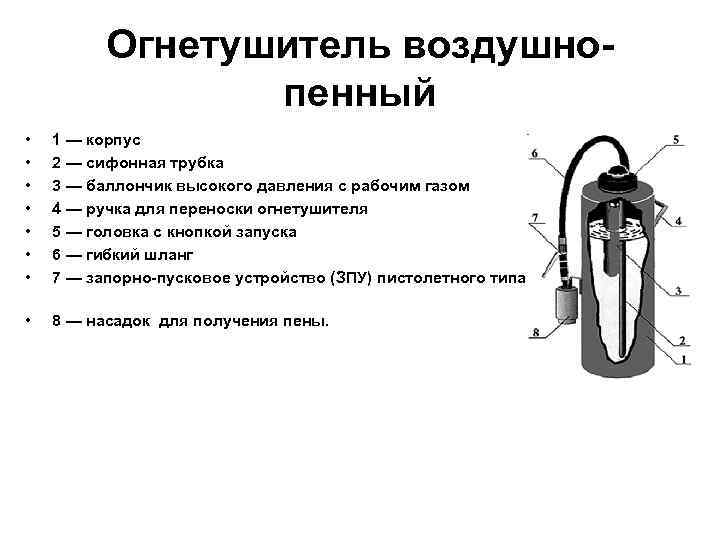 Огнетушитель воздушно-пенный

• 1 — корпус
• 2 — сифонная трубка
• 3 — баллончик высокого давления с рабочим газом
• 4 — ручка для переноски огнетушителя
• 5 — головка с кнопкой запуска
• 6 — гибкий шланг
• 7 — запорно-пусковое устройство (ЗПУ) пистолетного типа

• 8 — насадок для получения пены.

6
5
7
4
3
8
2
1